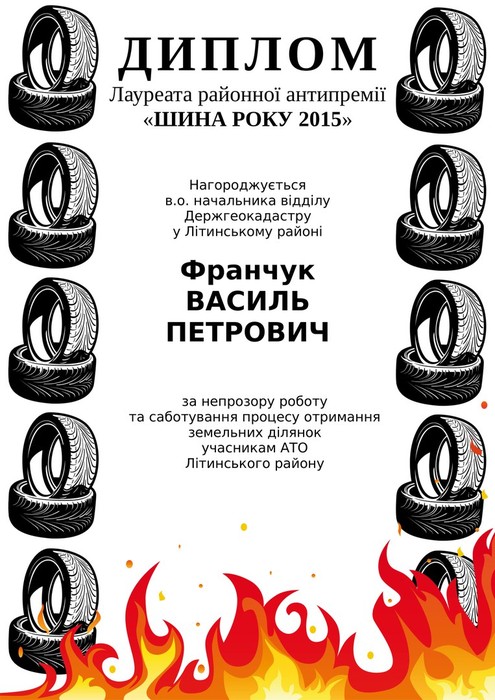 ДИПЛОМ
Лауреата районної антипремії
«ШИНА РОКУ 2015»

Нагороджується
в.о. начальника відділу
Держгеокадастру
у Літинському районі

Франчук
ВАСИЛЬ
ПЕТРОВИЧ

за непрозору роботу
та саботування процесу отримання
земельних ділянок
учасникам АТО
Літинського району